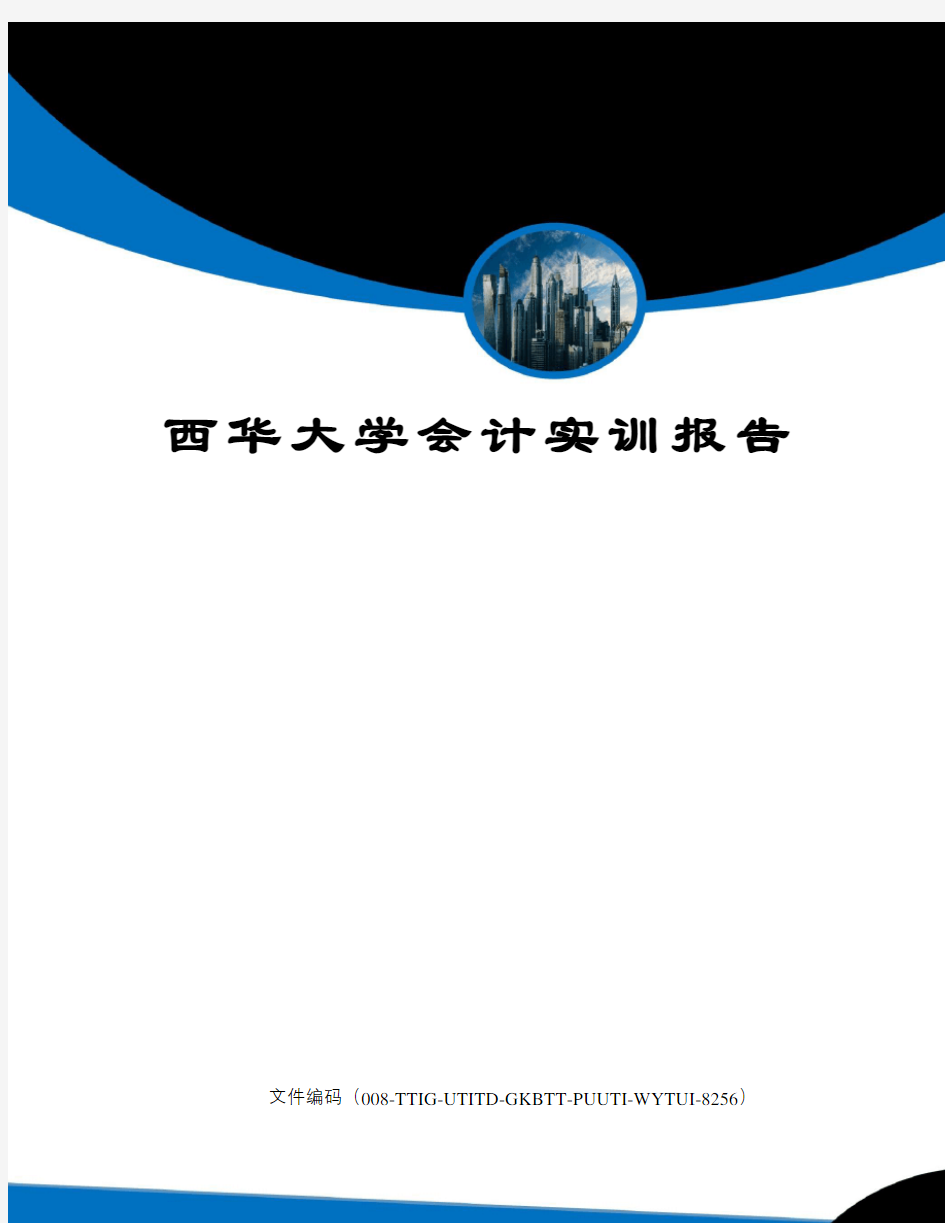 西华大学会计实训报告

文件编码（008-TTIG-UTITD-GKBTT-PUUTI-WYTUI-8256）